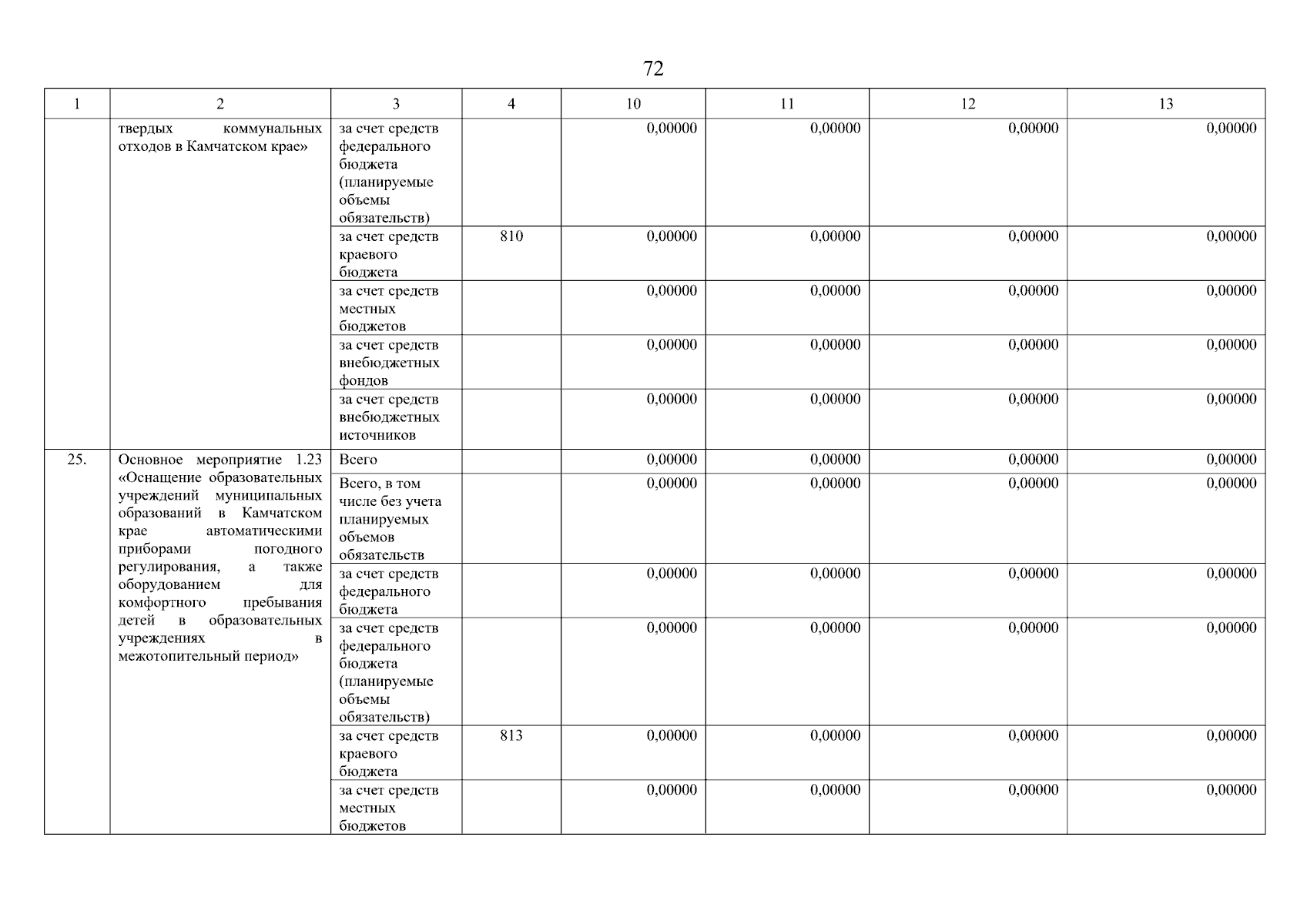 72

| 1 | 2 | 3 | 4 | 10 | 11 | 12 | 13 |
|---|---|---|---|---|---|---|---|
| | твердых коммунальных отходов в Камчатском крае» | за счет средств федерального бюджета (планируемые объемы обязательств) | | 0,00000 | 0,00000 | 0,00000 | 0,00000 |
| | | за счет средств краевого бюджета | 810 | 0,00000 | 0,00000 | 0,00000 | 0,00000 |
| | | за счет средств местных бюджетов | | 0,00000 | 0,00000 | 0,00000 | 0,00000 |
| | | за счет средств внебюджетных фондов | | 0,00000 | 0,00000 | 0,00000 | 0,00000 |
| | | за счет средств внебюджетных источников | | 0,00000 | 0,00000 | 0,00000 | 0,00000 |
| 25. | Основное мероприятие 1.23 «Оснащение образовательных учреждений муниципальных образований в Камчатском крае автоматическими приборами погодного регулирования, а также оборудованием для комфортного пребывания детей в образовательных учреждениях в межотопительный период» | Всего | | 0,00000 | 0,00000 | 0,00000 | 0,00000 |
| | | Всего, в том числе без учета планируемых объемов обязательств | | 0,00000 | 0,00000 | 0,00000 | 0,00000 |
| | | за счет средств федерального бюджета | | 0,00000 | 0,00000 | 0,00000 | 0,00000 |
| | | за счет средств федерального бюджета (планируемые объемы обязательств) | | 0,00000 | 0,00000 | 0,00000 | 0,00000 |
| | | за счет средств краевого бюджета | 813 | 0,00000 | 0,00000 | 0,00000 | 0,00000 |
| | | за счет средств местных бюджетов | | 0,00000 | 0,00000 | 0,00000 | 0,00000 |